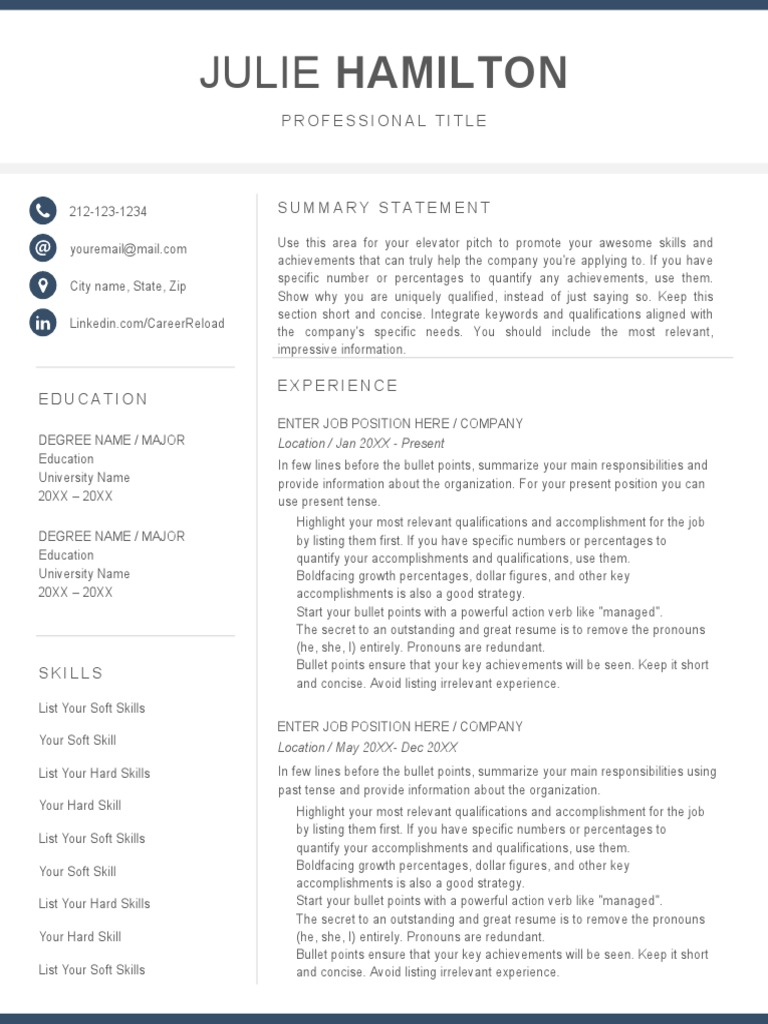 JULIE HAMILTON

PROFESSIONAL TITLE

212-123-1234

youremail@mail.com

City name, State, Zip

Linkedin.com/CareerReload

EDUCATION

DEGREE NAME / MAJOR
Education
University Name
20XX – 20XX

DEGREE NAME / MAJOR
Education
University Name
20XX – 20XX

SKILLS

List Your Soft Skills

Your Soft Skill

List Your Hard Skills

Your Hard Skill

List Your Soft Skills

Your Soft Skill

List Your Hard Skills

Your Hard Skill

List Your Soft Skills

SUMMARY STATEMENT

Use this area for your elevator pitch to promote your awesome skills and achievements that can truly help the company you're applying to. If you have specific number or percentages to quantify any achievements, use them. Show why you are uniquely qualified, instead of just saying so. Keep this section short and concise. Integrate keywords and qualifications aligned with the company's specific needs. You should include the most relevant, impressive information.

EXPERIENCE

ENTER JOB POSITION HERE / COMPANY
Location / Jan 20XX - Present

In few lines before the bullet points, summarize your main responsibilities and provide information about the organization. For your present position you can use present tense.

Highlight your most relevant qualifications and accomplishment for the job by listing them first. If you have specific numbers or percentages to quantify your accomplishments and qualifications, use them.
Boldfacing growth percentages, dollar figures, and other key accomplishments is also a good strategy.
Start your bullet points with a powerful action verb like "managed".
The secret to an outstanding and great resume is to remove the pronouns (he, she, I) entirely. Pronouns are redundant.
Bullet points ensure that your key achievements will be seen. Keep it short and concise. Avoid listing irrelevant experience.

ENTER JOB POSITION HERE / COMPANY
Location / May 20XX- Dec 20XX

In few lines before the bullet points, summarize your main responsibilities using past tense and provide information about the organization.

Highlight your most relevant qualifications and accomplishment for the job by listing them first. If you have specific numbers or percentages to quantify your accomplishments and qualifications, use them.
Boldfacing growth percentages, dollar figures, and other key accomplishments is also a good strategy.
Start your bullet points with a powerful action verb like "managed".
The secret to an outstanding and great resume is to remove the pronouns (he, she, I) entirely. Pronouns are redundant.
Bullet points ensure that your key achievements will be seen. Keep it short and concise. Avoid listing irrelevant experience.